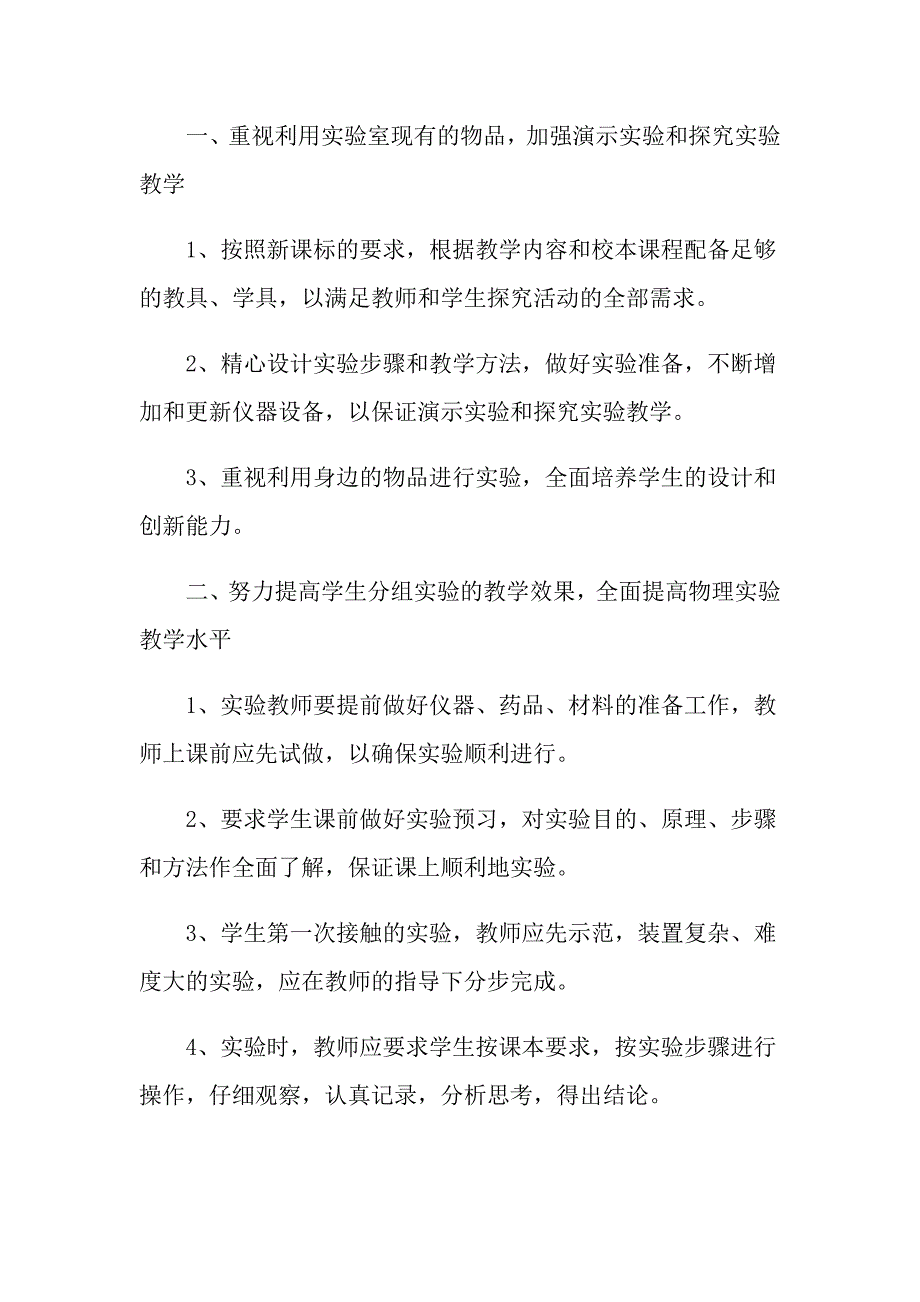 一、重视利用实验室现有的物品，加强演示实验和探究实验教学

1、按照新课标的要求，根据教学内容和校本课程配备足够的教具、学具，以满足教师和学生探究活动的全部需求。

2、精心设计实验步骤和教学方法，做好实验准备，不断增加和更新仪器设备，以保证演示实验和探究实验教学。

3、重视利用身边的物品进行实验，全面培养学生的设计和创新能力。

二、努力提高学生分组实验的教学效果，全面提高物理实验教学水平

1、实验教师要提前做好仪器、药品、材料的准备工作，教师上课前应先试做，以确保实验顺利进行。

2、要求学生课前做好实验预习，对实验目的、原理、步骤和方法作全面了解，保证课上顺利地实验。

3、学生第一次接触的实验，教师应先示范，装置复杂、难度大的实验，应在教师的指导下分步完成。

4、实验时，教师应要求学生按课本要求，按实验步骤进行操作，仔细观察，认真记录，分析思考，得出结论。